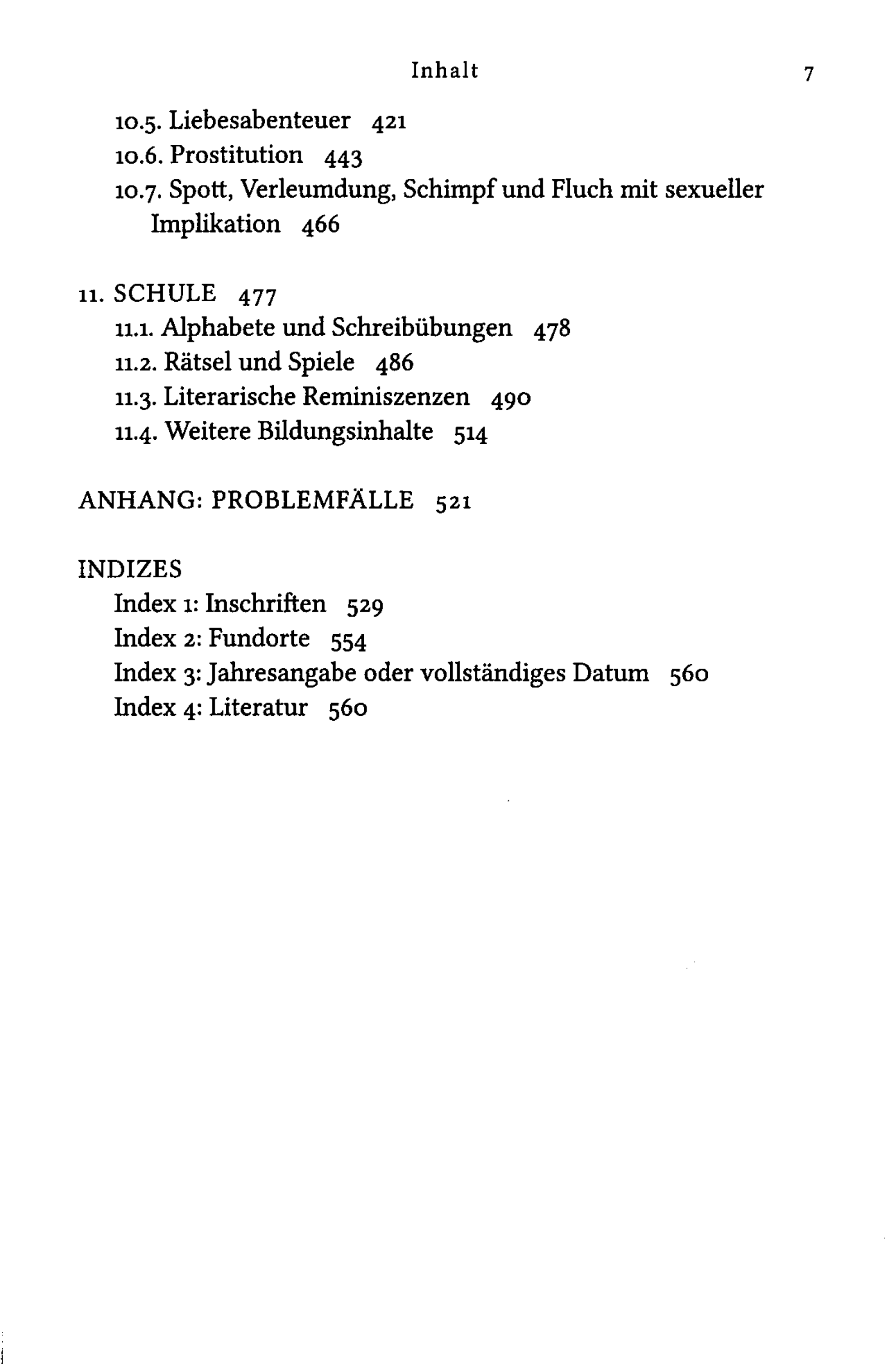 Inhalt 7

10.5. Liebesabenteuer 421
10.6. Prostitution 443
10.7. Spott, Verleumdung, Schimpf und Fluch mit sexueller Implikation 466

11. SCHULE 477
11.1. Alphabete und Schreibübungen 478
11.2. Rätsel und Spiele 486
11.3. Literarische Reminiszenzen 490
11.4. Weitere Bildungsinhalte 514

ANHANG: PROBLEMFÄLLE 521

INDIZES
Index 1: Inschriften 529
Index 2: Fundorte 554
Index 3: Jahresangabe oder vollständiges Datum 560
Index 4: Literatur 560